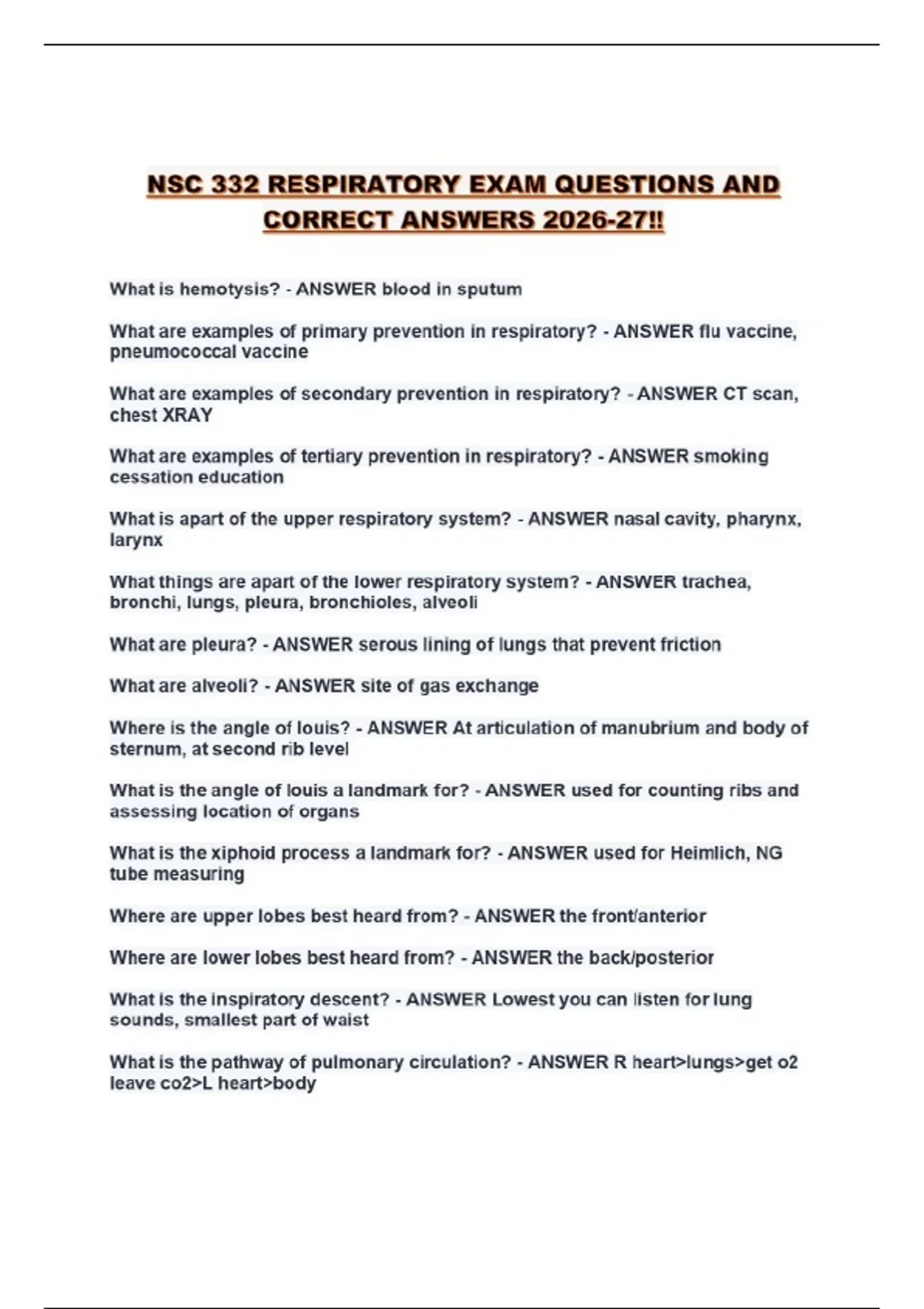 NSC 332 RESPIRATORY EXAM QUESTIONS AND CORRECT ANSWERS 2026-27!!

What is hemotysis? - ANSWER blood in sputum

What are examples of primary prevention in respiratory? - ANSWER flu vaccine, pneumococcal vaccine

What are examples of secondary prevention in respiratory? - ANSWER CT scan, chest XRAY

What are examples of tertiary prevention in respiratory? - ANSWER smoking cessation education

What is apart of the upper respiratory system? - ANSWER nasal cavity, pharynx, larynx

What things are apart of the lower respiratory system? - ANSWER trachea, bronchi, lungs, pleura, bronchioles, alveoli

What are pleura? - ANSWER serous lining of lungs that prevent friction

What are alveoli? - ANSWER site of gas exchange

Where is the angle of louis? - ANSWER At articulation of manubrium and body of sternum, at second rib level

What is the angle of louis a landmark for? - ANSWER used for counting ribs and assessing location of organs

What is the xiphoid process a landmark for? - ANSWER used for Heimlich, NG tube measuring

Where are upper lobes best heard from? - ANSWER the front/anterior

Where are lower lobes best heard from? - ANSWER the back/posterior

What is the inspiratory descent? - ANSWER Lowest you can listen for lung sounds, smallest part of waist

What is the pathway of pulmonary circulation? - ANSWER R heart>lungs>get o2 leave co2>L heart>body